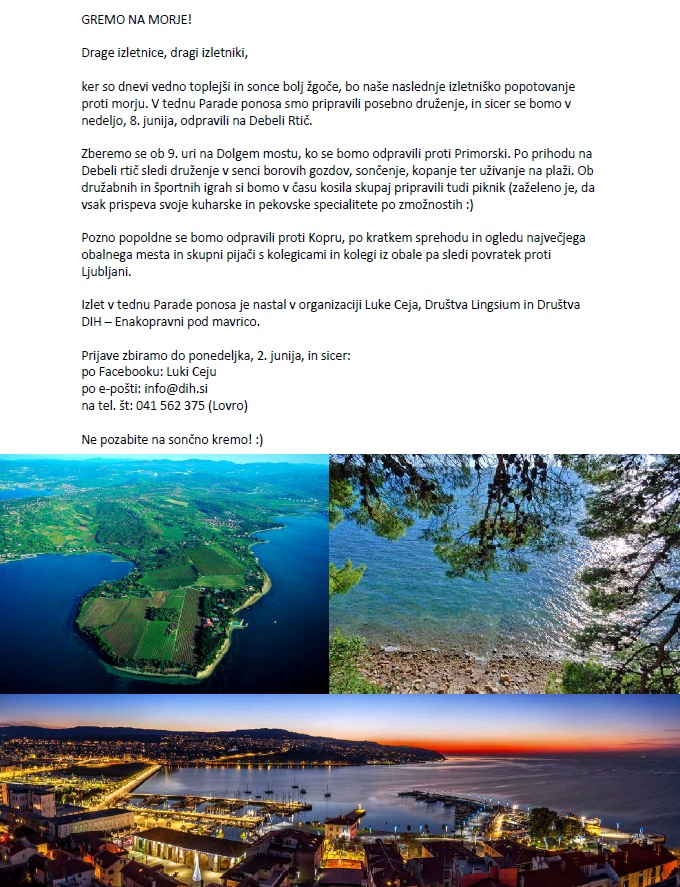 GREMO NA MORJE!

Drage izletnice, dragi izletniki,

ker so dnevi vedno toplejši in sonce bolj žgoče, bo naše naslednje izletniško popotovanje proti morju. V tednu Parade ponosa smo pripravili posebno druženje, in sicer se bomo v nedeljo, 8. junija, odpravili na Debeli Rtič.

Zberemo se ob 9. uri na Dolgem mostu, ko se bomo odpravili proti Primorski. Po prihodu na Debeli rtič sledi druženje v senci borovih gozdov, sončenje, kopanje ter uživanje na plaži. Ob družabnih in športnih igrah si bomo v času kosila skupaj pripravili tudi piknik (zaželeno je, da vsak prispeva svoje kuharske in pekovske specialitete po zmožnostih :)

Pozno popoldne se bomo odpravili proti Kopru, po kratkem sprehodu in ogledu največjega obalnega mesta in skupni pijači s kolegicami in kolegi iz obale pa sledi povratek proti Ljubljani.

Izlet v tednu Parade ponosa je nastal v organizaciji Luke Ceja, Društva Lingsium in Društva DIH – Enakopravni pod mavrico.

Prijave zbiramo do ponedeljka, 2. junija, in sicer:
po Facebooku: Luki Ceju
po e-pošti: info@dih.si
na tel. št: 041 562 375 (Lovro)

Ne pozabite na sončno kremo! :)